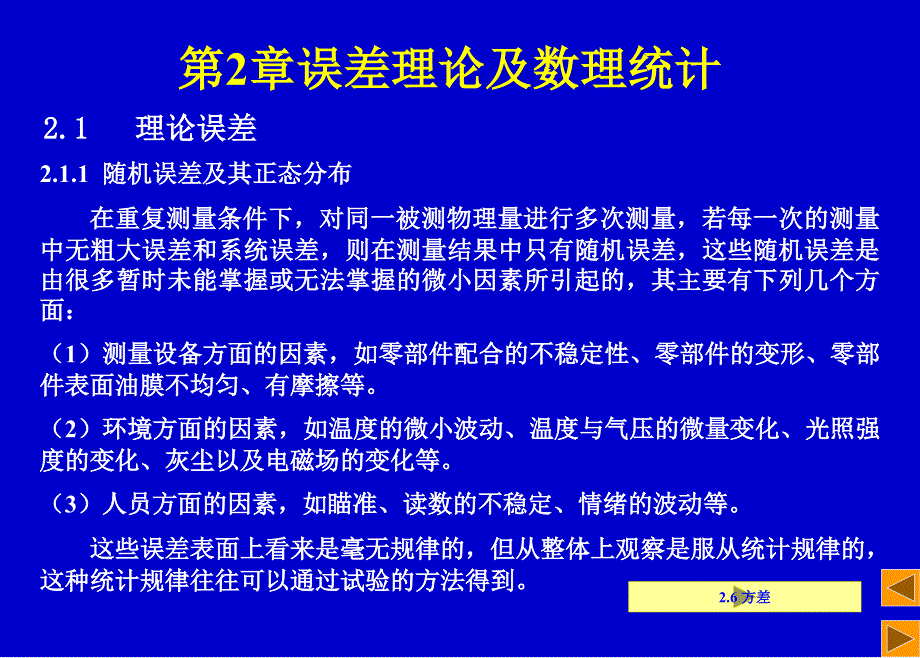 第2章误差理论及数理统计

2.1　理论误差

2.1.1 随机误差及其正态分布

在重复测量条件下，对同一被测物理量进行多次测量，若每一次的测量中无粗大误差和系统误差，则在测量结果中只有随机误差，这些随机误差是由很多暂时未能掌握或无法掌握的微小因素所引起的，其主要有下列几个方面：

（1）测量设备方面的因素，如零部件配合的不稳定性、零部件的变形、零部件表面油膜不均匀、有摩擦等。

（2）环境方面的因素，如温度的微小波动、温度与气压的微量变化、光照强度的变化、灰尘以及电磁场的变化等。

（3）人员方面的因素，如瞄准、读数的不稳定、情绪的波动等。

这些误差表面上看来是毫无规律的，但从整体上观察是服从统计规律的，这种统计规律往往可以通过试验的方法得到。

2.6 方差